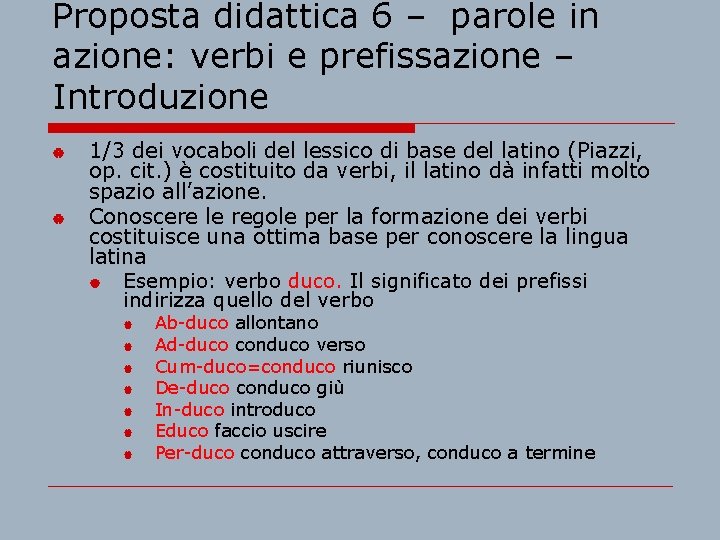 Proposta didattica 6 – parole in azione: verbi e prefissazione – Introduzione

1/3 dei vocaboli del lessico di base del latino (Piazzi, op. cit.) è costituito da verbi, il latino dà infatti molto spazio all'azione.

Conoscere le regole per la formazione dei verbi costituisce una ottima base per conoscere la lingua latina

Esempio: verbo duco. Il significato dei prefissi indirizza quello del verbo

Ab-duco allontano

Ad-duco conduco verso

Cum-duco=conduco riunisco

De-duco conduco giù

In-duco introduco

Educo faccio uscire

Per-duco conduco attraverso, conduco a termine